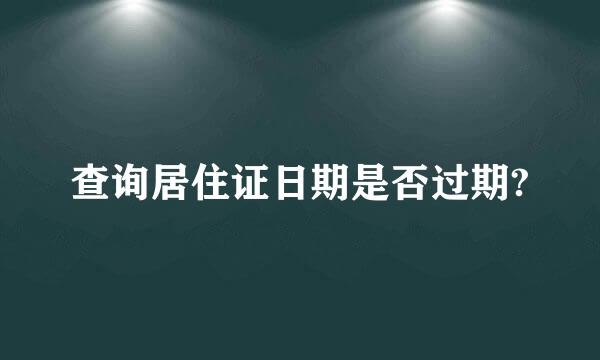 查询居住证日期是否过期?